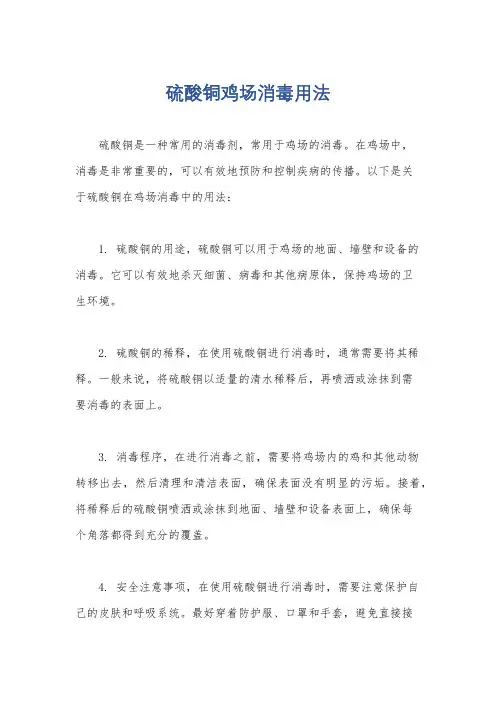 硫酸铜鸡场消毒用法

硫酸铜是一种常用的消毒剂，常用于鸡场的消毒。在鸡场中，消毒是非常重要的，可以有效地预防和控制疾病的传播。以下是关于硫酸铜在鸡场消毒中的用法：

1. 硫酸铜的用途，硫酸铜可以用于鸡场的地面、墙壁和设备的消毒。它可以有效地杀灭细菌、病毒和其他病原体，保持鸡场的卫生环境。

2. 硫酸铜的稀释，在使用硫酸铜进行消毒时，通常需要将其稀释。一般来说，将硫酸铜以适量的清水稀释后，再喷洒或涂抹到需要消毒的表面上。

3. 消毒程序，在进行消毒之前，需要将鸡场内的鸡和其他动物转移出去，然后清理和清洁表面，确保表面没有明显的污垢。接着，将稀释后的硫酸铜喷洒或涂抹到地面、墙壁和设备表面上，确保每个角落都得到充分的覆盖。

4. 安全注意事项，在使用硫酸铜进行消毒时，需要注意保护自己的皮肤和呼吸系统。最好穿着防护服、口罩和手套，避免直接接